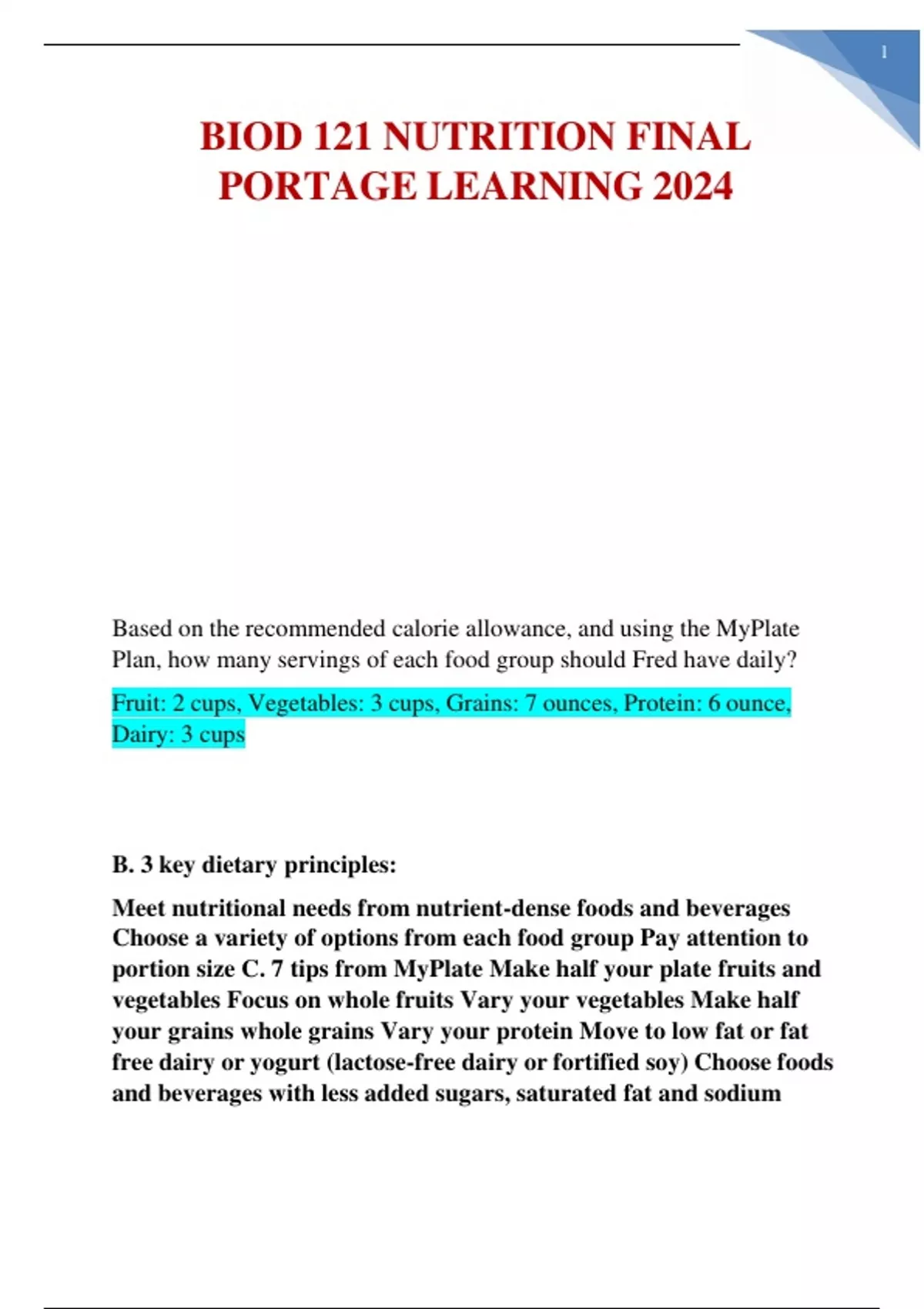 1

BIOD 121 NUTRITION FINAL PORTAGE LEARNING 2024

Based on the recommended calorie allowance, and using the MyPlate Plan, how many servings of each food group should Fred have daily?

Fruit: 2 cups, Vegetables: 3 cups, Grains: 7 ounces, Protein: 6 ounce, Dairy: 3 cups

B. 3 key dietary principles:

Meet nutritional needs from nutrient-dense foods and beverages Choose a variety of options from each food group Pay attention to portion size C. 7 tips from MyPlate Make half your plate fruits and vegetables Focus on whole fruits Vary your vegetables Make half your grains whole grains Vary your protein Move to low fat or fat free dairy or yogurt (lactose-free dairy or fortified soy) Choose foods and beverages with less added sugars, saturated fat and sodium